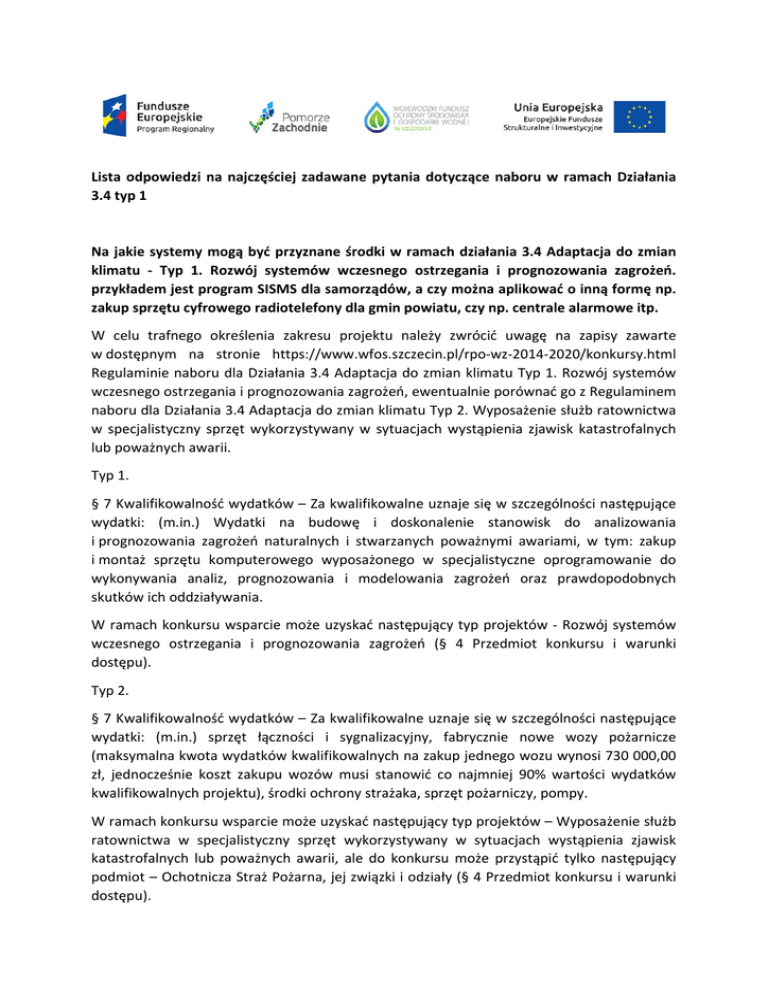 Fundusze Europejskie
Program Regionalny

Pomorze Zachodnie

WOJEWÓDZKI FUNDUSZ OCHRONY ŚRODOWISKA I GOSPODARKI WODNEJ W SZCZECINIE

Unia Europejska
Europejskie Fundusze Strukturalne i Inwestycyjne

Lista odpowiedzi na najczęściej zadawane pytania dotyczące naboru w ramach Działania 3.4 typ 1

Na jakie systemy mogą być przyznane środki w ramach działania 3.4 Adaptacja do zmian klimatu - Typ 1. Rozwój systemów wczesnego ostrzegania i prognozowania zagrożeń. przykładem jest program SISMS dla samorządów, a czy można aplikować o inną formę np. zakup sprzętu cyfrowego radiotelefony dla gmin powiatu, czy np. centrale alarmowe itp.

W celu trafnego określenia zakresu projektu należy zwrócić uwagę na zapisy zawarte w dostępnym na stronie https://www.wfos.szczecin.pl/rpo-wz-2014-2020/konkursy.html Regulaminie naboru dla Działania 3.4 Adaptacja do zmian klimatu Typ 1. Rozwój systemów wczesnego ostrzegania i prognozowania zagrożeń, ewentualnie porównać go z Regulaminem naboru dla Działania 3.4 Adaptacja do zmian klimatu Typ 2. Wyposażenie służb ratownictwa w specjalistyczny sprzęt wykorzystywany w sytuacjach wystąpienia zjawisk katastrofalnych lub poważnych awarii.

Typ 1.

§ 7 Kwalifikowalność wydatków – Za kwalifikowalne uznaje się w szczególności następujące wydatki: (m.in.) Wydatki na budowę i doskonalenie stanowisk do analizowania i prognozowania zagrożeń naturalnych i stwarzanych poważnymi awariami, w tym: zakup i montaż sprzętu komputerowego wyposażonego w specjalistyczne oprogramowanie do wykonywania analiz, prognozowania i modelowania zagrożeń oraz prawdopodobnych skutków ich oddziaływania.

W ramach konkursu wsparcie może uzyskać następujący typ projektów - Rozwój systemów wczesnego ostrzegania i prognozowania zagrożeń (§ 4 Przedmiot konkursu i warunki dostępu).

Typ 2.

§ 7 Kwalifikowalność wydatków – Za kwalifikowalne uznaje się w szczególności następujące wydatki: (m.in.) sprzęt łączności i sygnalizacyjny, fabrycznie nowe wozy pożarnicze (maksymalna kwota wydatków kwalifikowalnych na zakup jednego wozu wynosi 730 000,00 zł, jednocześnie koszt zakupu wozów musi stanowić co najmniej 90% wartości wydatków kwalifikowalnych projektu), środki ochrony strażaka, sprzęt pożarniczy, pompy.

W ramach konkursu wsparcie może uzyskać następujący typ projektów – Wyposażenie służb ratownictwa w specjalistyczny sprzęt wykorzystywany w sytuacjach wystąpienia zjawisk katastrofalnych lub poważnych awarii, ale do konkursu może przystąpić tylko następujący podmiot – Ochotnicza Straż Pożarna, jej związki i odziały (§ 4 Przedmiot konkursu i warunki dostępu).